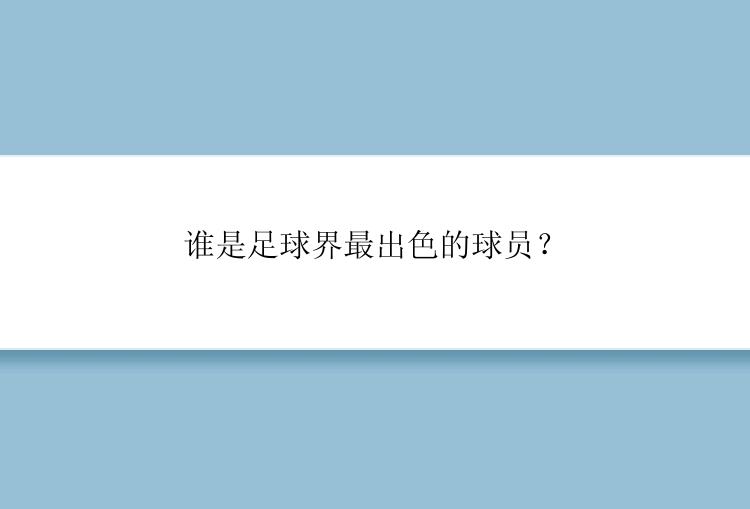 谁是足球界最出色的球员？